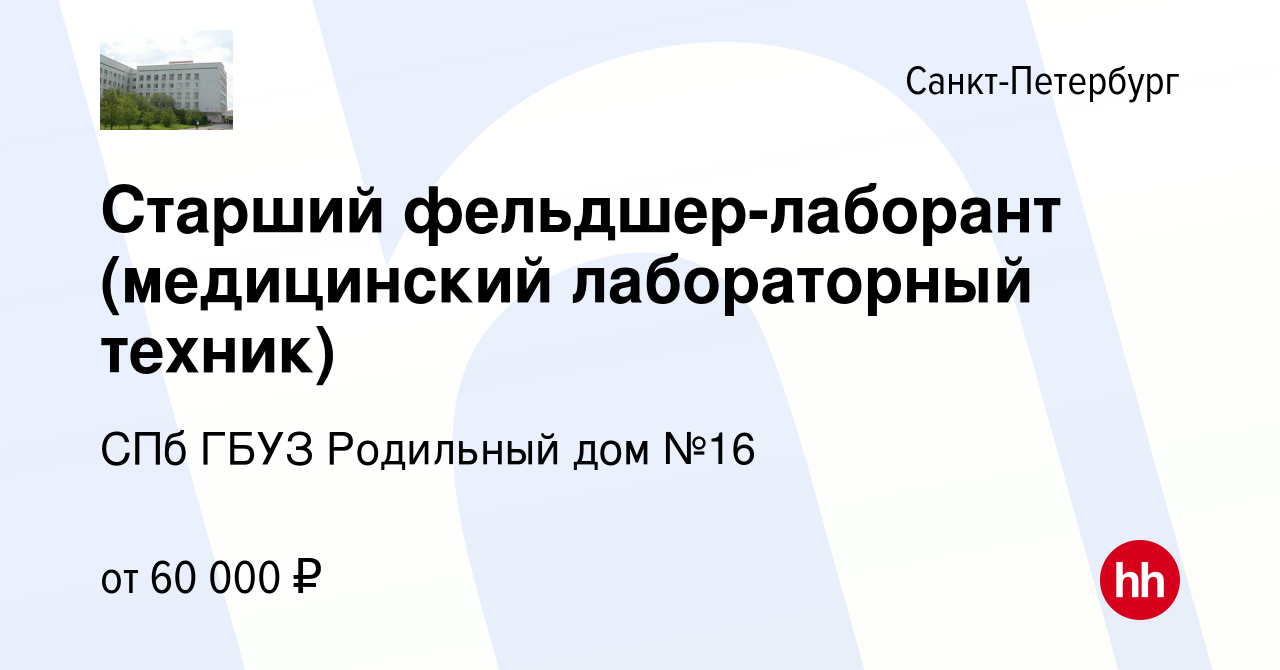 Санкт-Петербург

Старший фельдшер-лаборант (медицинский лабораторный техник)

СПб ГБУЗ Родильный дом №16

от 60 000 ₽

hh